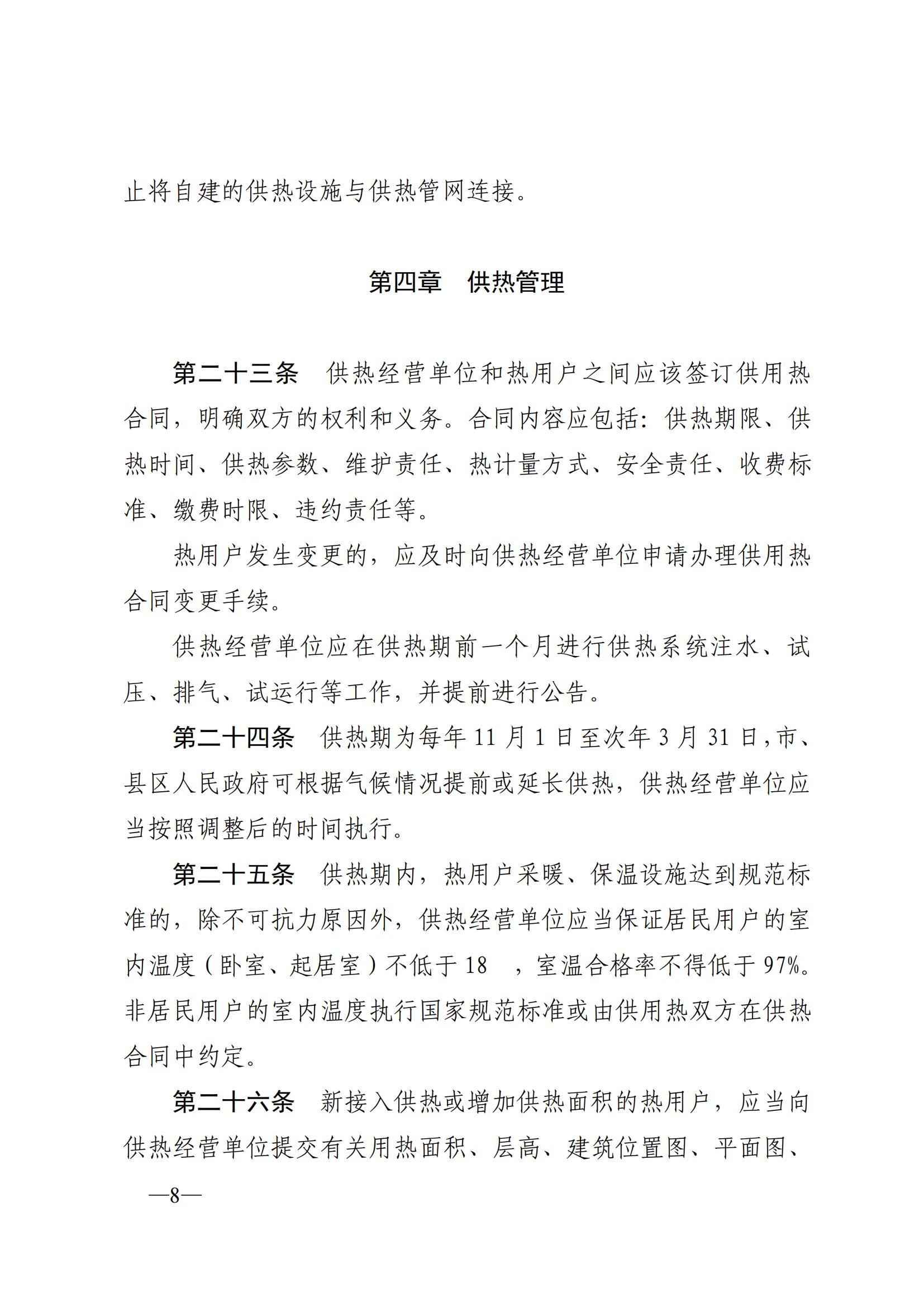 止将自建的供热设施与供热管网连接。

第四章　供热管理

第二十三条　供热经营单位和热用户之间应该签订供用热合同，明确双方的权利和义务。合同内容应包括：供热期限、供热时间、供热参数、维护责任、热计量方式、安全责任、收费标准、缴费时限、违约责任等。

热用户发生变更的，应及时向供热经营单位申请办理供用热合同变更手续。

供热经营单位应在供热期前一个月进行供热系统注水、试压、排气、试运行等工作，并提前进行公告。

第二十四条　供热期为每年 11 月 1 日至次年 3 月 31 日，市、县区人民政府可根据气候情况提前或延长供热，供热经营单位应当按照调整后的时间执行。

第二十五条　供热期内，热用户采暖、保温设施达到规范标准的，除不可抗力原因外，供热经营单位应当保证居民用户的室内温度（卧室、起居室）不低于 18　，室温合格率不得低于 97%。非居民用户的室内温度执行国家规范标准或由供用热双方在供热合同中约定。

第二十六条　新接入供热或增加供热面积的热用户，应当向供热经营单位提交有关用热面积、层高、建筑位置图、平面图、

—8—